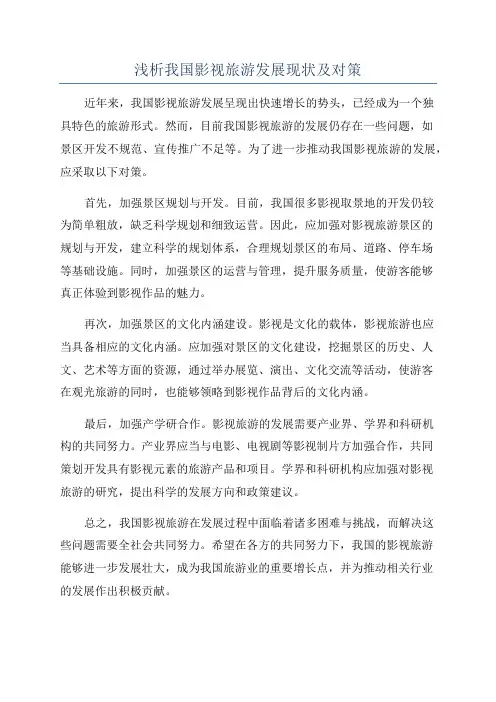 浅析我国影视旅游发展现状及对策

近年来，我国影视旅游发展呈现出快速增长的势头，已经成为一个独具特色的旅游形式。然而，目前我国影视旅游的发展仍存在一些问题，如景区开发不规范、宣传推广不足等。为了进一步推动我国影视旅游的发展，应采取以下对策。

首先，加强景区规划与开发。目前，我国很多影视取景地的开发仍较为简单粗放，缺乏科学规划和细致运营。因此，应加强对影视旅游景区的规划与开发，建立科学的规划体系，合理规划景区的布局、道路、停车场等基础设施。同时，加强景区的运营与管理，提升服务质量，使游客能够真正体验到影视作品的魅力。

再次，加强景区的文化内涵建设。影视是文化的载体，影视旅游也应当具备相应的文化内涵。应加强对景区的文化建设，挖掘景区的历史、人文、艺术等方面的资源，通过举办展览、演出、文化交流等活动，使游客在观光旅游的同时，也能够领略到影视作品背后的文化内涵。

最后，加强产学研合作。影视旅游的发展需要产业界、学界和科研机构的共同努力。产业界应当与电影、电视剧等影视制片方加强合作，共同策划开发具有影视元素的旅游产品和项目。学界和科研机构应加强对影视旅游的研究，提出科学的发展方向和政策建议。

总之，我国影视旅游在发展过程中面临着诸多困难与挑战，而解决这些问题需要全社会共同努力。希望在各方的共同努力下，我国的影视旅游能够进一步发展壮大，成为我国旅游业的重要增长点，并为推动相关行业的发展作出积极贡献。